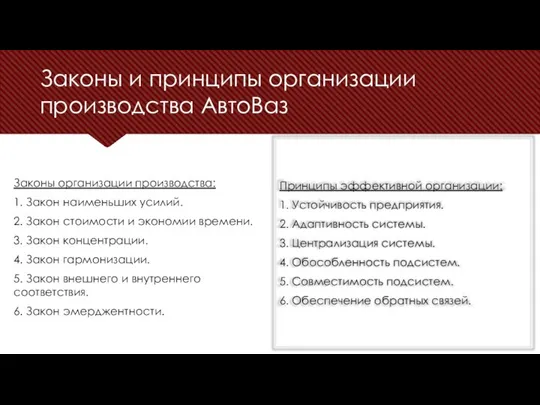 Законы и принципы организации производства АвтоВаз

Законы организации производства:

1. Закон наименьших усилий.

2. Закон стоимости и экономии времени.

3. Закон концентрации.

4. Закон гармонизации.

5. Закон внешнего и внутреннего соответствия.

6. Закон эмерджентности.

Принципы эффективной организации:

1. Устойчивость предприятия.

2. Адаптивность системы.

3. Централизация системы.

4. Обособленность подсистем.

5. Совместимость подсистем.

6. Обеспечение обратных связей.